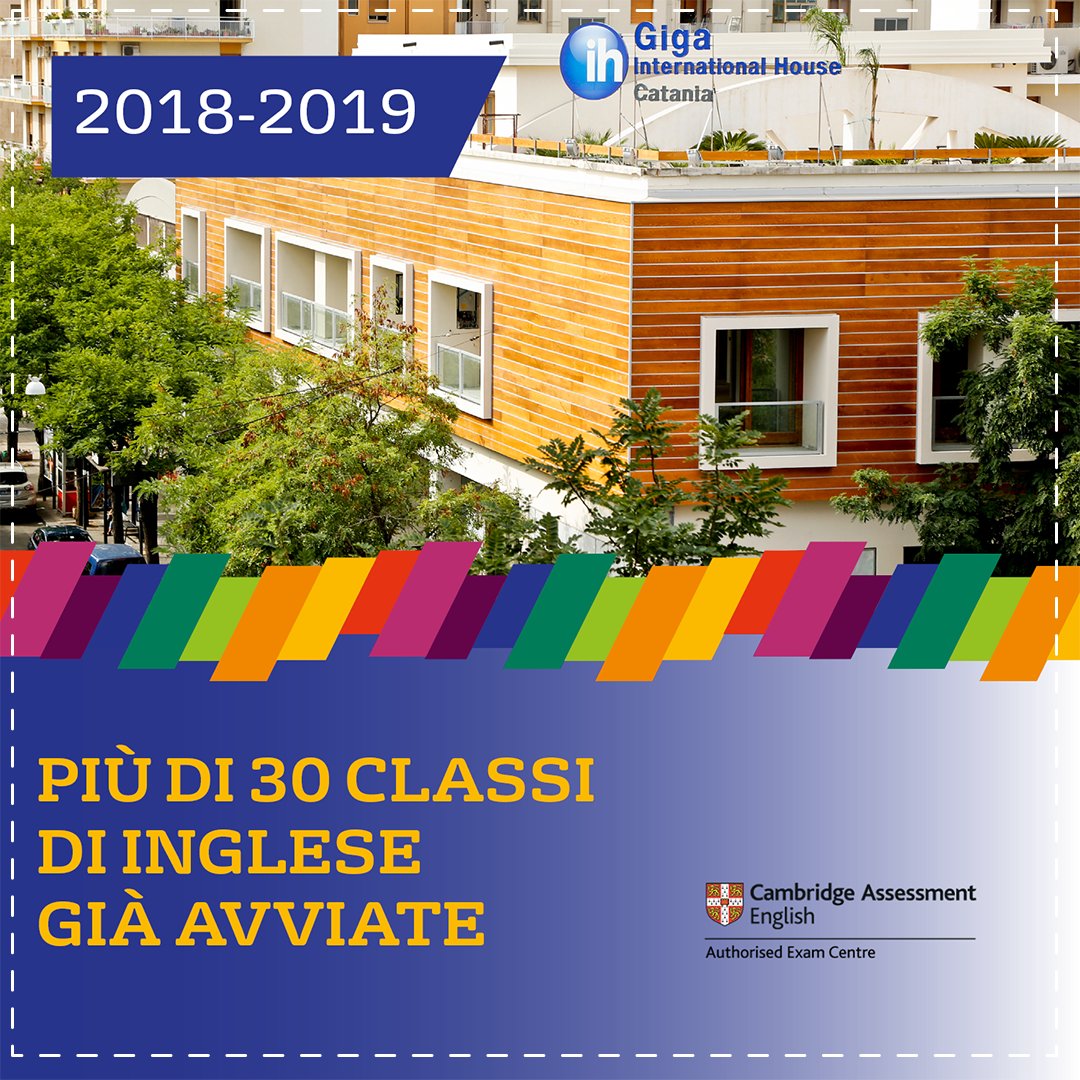 2018-2019

ih Giga International House Catania

PIÙ DI 30 CLASSI DI INGLESE GIÀ AVVIATE

Cambridge Assessment English
Authorised Exam Centre